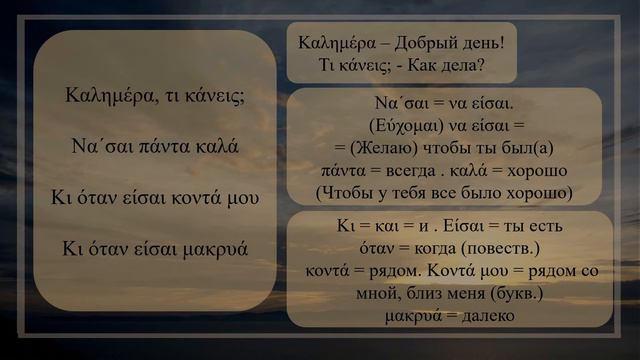 Καλημέρα, τι κάνεις;

Να΄σαι πάντα καλά

Κι όταν είσαι κοντά μου

Κι όταν είσαι μακρυά

Καλημέρα – Добрый день!
Τι κάνεις; - Как дела?

Να΄σαι = να είσαι.
(Εύχομαι) να είσαι =
= (Желаю) чтобы ты был(а)
πάντα = всегда . καλά = хорошо
(Чтобы у тебя все было хорошо)

Κι = και = и . Είσαι = ты есть
όταν = когда (повеств.)
κοντά = рядом. Κοντά μου = рядом со мной, близ меня (букв.)
μακρυά = далеко